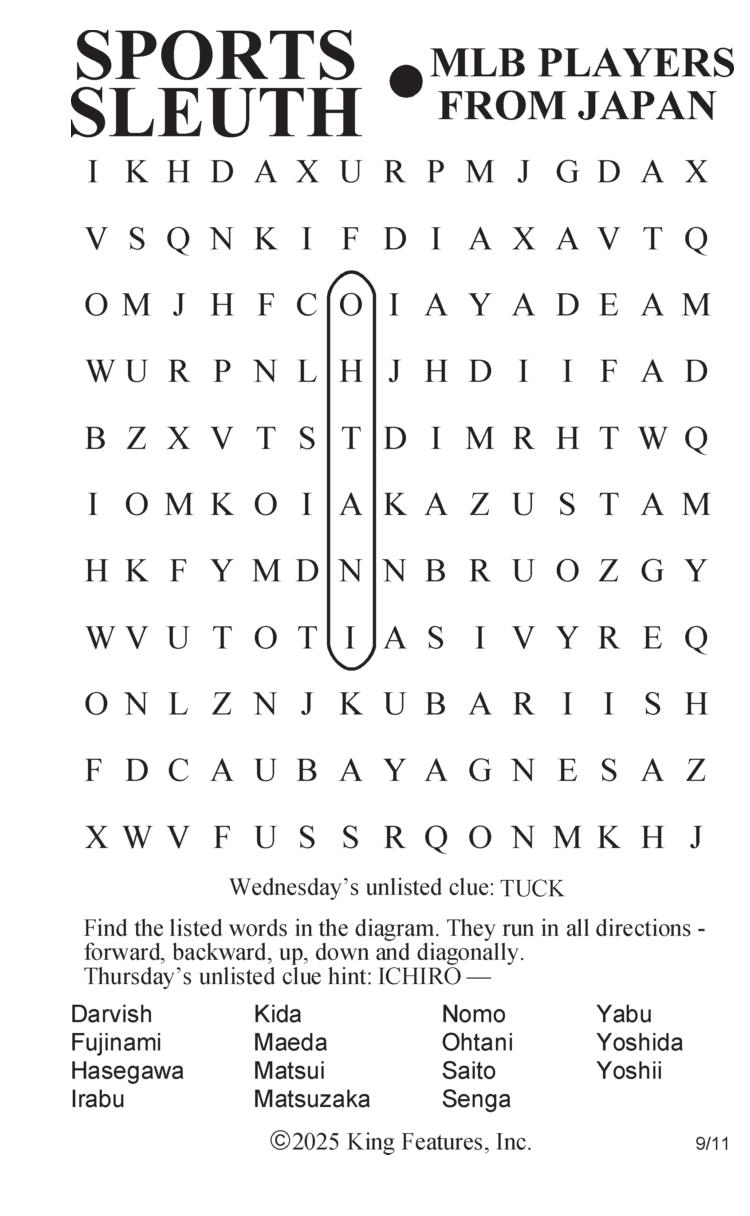 SPORTS SLEUTH • MLB PLAYERS FROM JAPAN

I K H D A X U R P M J G D A X
V S Q N K I F D I A X A V T Q
O M J H F C O I A Y A D E A M
W U R P N L H J H D I I F A D
B Z X V T S T D I M R H T W Q
I O M K O I A K A Z U S T A M
H K F Y M D N N B R U O Z G Y
W V U T O T I A S I V Y R E Q
O N L Z N J K U B A R I I S H
F D C A U B A Y A G N E S A Z
X W V F U S S R Q O N M K H J

Wednesday's unlisted clue: TUCK

Find the listed words in the diagram. They run in all directions - forward, backward, up, down and diagonally.
Thursday's unlisted clue hint: ICHIRO —

Darvish
Fujinami
Hasegawa
Irabu

Kida
Maeda
Matsui
Matsuzaka

Nomo
Ohtani
Saito
Senga

Yabu
Yoshida
Yoshii

©2025 King Features, Inc.

9/11